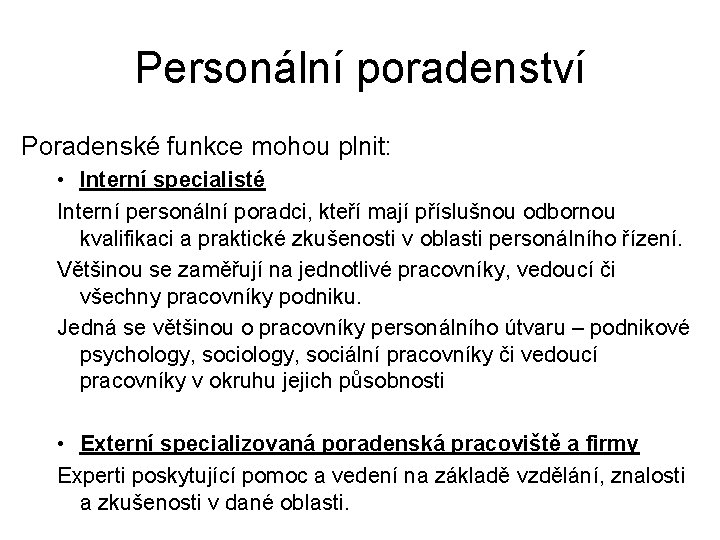 Personální poradenství

Poradenské funkce mohou plnit:

• Interní specialisté

Interní personální poradci, kteří mají příslušnou odbornou kvalifikaci a praktické zkušenosti v oblasti personálního řízení.

Většinou se zaměřují na jednotlivé pracovníky, vedoucí či všechny pracovníky podniku.

Jedná se většinou o pracovníky personálního útvaru – podnikové psychology, sociology, sociální pracovníky či vedoucí pracovníky v okruhu jejich působnosti

• Externí specializovaná poradenská pracoviště a firmy

Experti poskytující pomoc a vedení na základě vzdělání, znalosti a zkušenosti v dané oblasti.